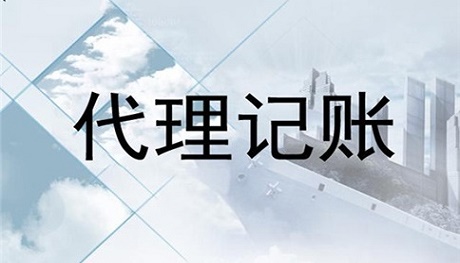 代理记账